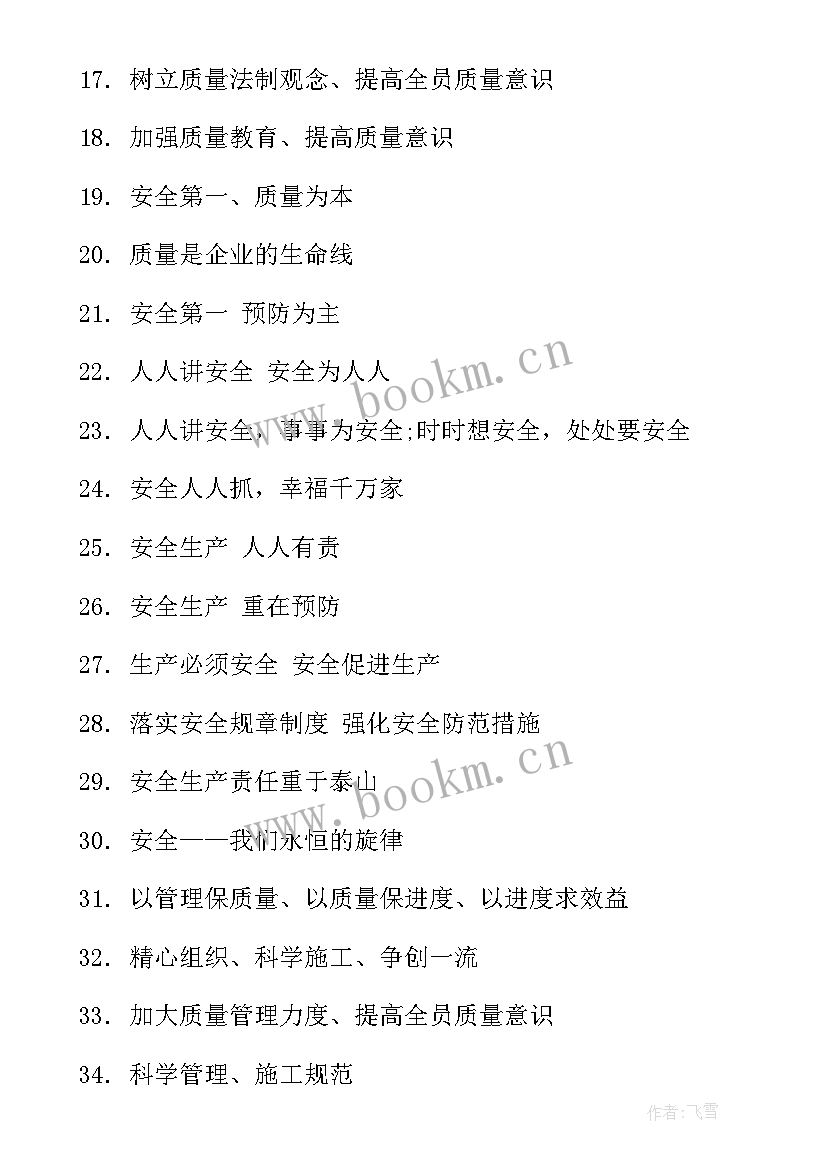 17. 树立质量法制观念、提高全员质量意识

18. 加强质量教育、提高质量意识

19. 安全第一、质量为本

20. 质量是企业的生命线

21. 安全第一 预防为主

22. 人人讲安全 安全为人人

23. 人人讲安全，事事为安全;时时想安全，处处要安全

24. 安全人人抓，幸福千万家

25. 安全生产 人人有责

26. 安全生产 重在预防

27. 生产必须安全 安全促进生产

28. 落实安全规章制度 强化安全防范措施

29. 安全生产责任重于泰山

30. 安全——我们永恒的旋律

31. 以管理保质量、以质量保进度、以进度求效益

32. 精心组织、科学施工、争创一流

33. 加大质量管理力度、提高全员质量意识

34. 科学管理、施工规范

www.bookm.cn

www.bookm.cn

作者:飞雪